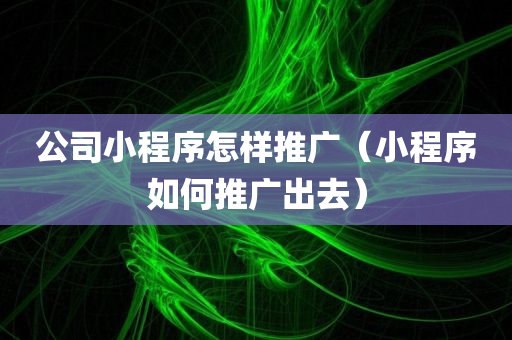 公司小程序怎样推广（小程序如何推广出去）